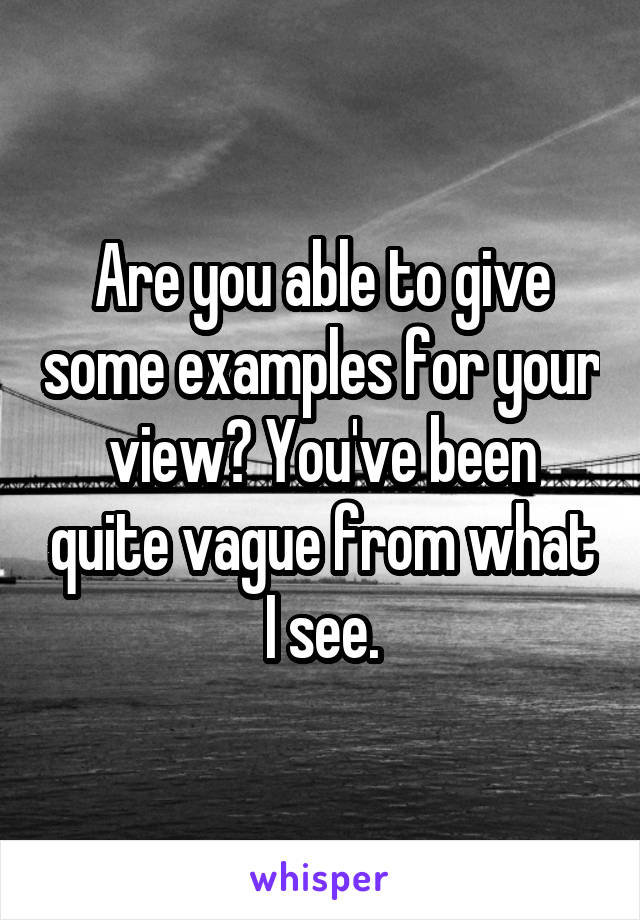 Are you able to give some examples for your view? You've been quite vague from what I see.

whisper